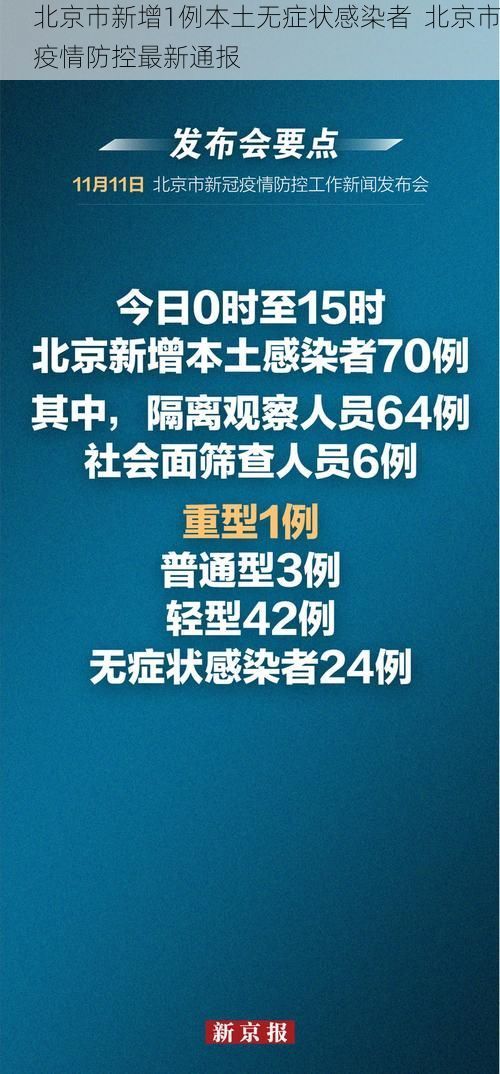 北京市新增1例本土无症状感染者 北京市疫情防控最新通报

发布会要点

11月11日 北京市新冠疫情防控工作新闻发布会

今日0时至15时
北京新增本土感染者70例
其中，隔离观察人员64例
社会面筛查人员6例

重型1例
普通型3例
轻型42例
无症状感染者24例

新京报